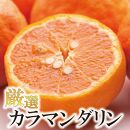 厳選
カラマンダリン